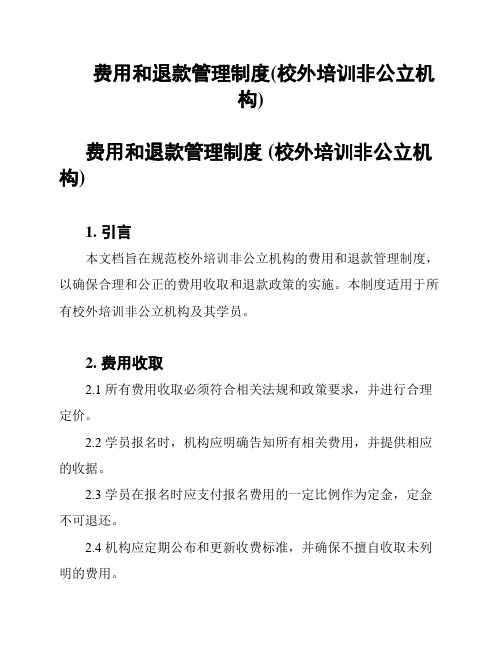 费用和退款管理制度(校外培训非公立机构)

费用和退款管理制度 (校外培训非公立机构)

1. 引言

本文档旨在规范校外培训非公立机构的费用和退款管理制度，以确保合理和公正的费用收取和退款政策的实施。本制度适用于所有校外培训非公立机构及其学员。

2. 费用收取

2.1 所有费用收取必须符合相关法规和政策要求，并进行合理定价。

2.2 学员报名时，机构应明确告知所有相关费用，并提供相应的收据。

2.3 学员在报名时应支付报名费用的一定比例作为定金，定金不可退还。

2.4 机构应定期公布和更新收费标准，并确保不擅自收取未列明的费用。